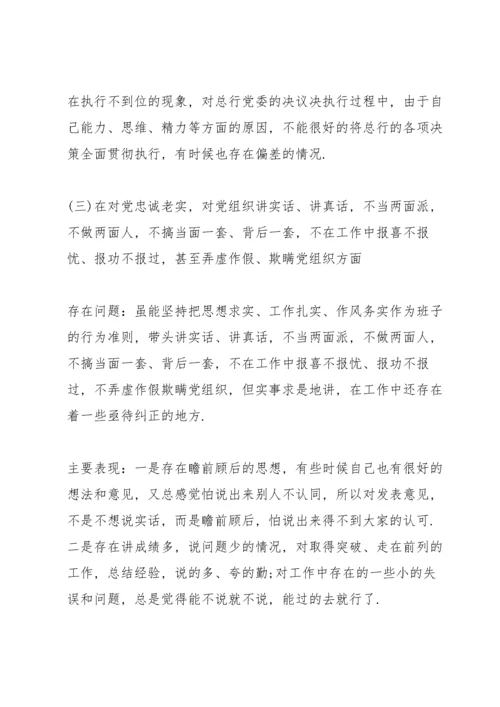 在执行不到位的现象，对总行党委的决议决执行过程中，由于自己能力、思维、精力等方面的原因，不能很好的将总行的各项决策全面贯彻执行，有时候也存在偏差的情况.

(三)在对党忠诚老实，对党组织讲实话、讲真话，不当两面派，不做两面人，不搞当面一套、背后一套，不在工作中报喜不报忧、报功不报过，甚至弄虚作假、欺瞒党组织方面

存在问题：虽能坚持把思想求实、工作扎实、作风务实作为班子的行为准则，带头讲实话、讲真话，不当两面派，不做两面人，不搞当面一套、背后一套，不在工作中报喜不报忧、报功不报过，不弄虚作假欺瞒党组织，但实事求是地讲，在工作中还存在着一些亟待纠正的地方.

主要表现：一是存在瞻前顾后的思想，有些时候自己也有很好的想法和意见，又总感觉怕说出来别人不认同，所以对发表意见，不是不想说实话，而是瞻前顾后，怕说出来得不到大家的认可.二是存在讲成绩多，说问题少的情况，对取得突破、走在前列的工作，总结经验，说的多、夸的勤;对工作中存在的一些小的失误和问题，总是觉得能不说就不说，能过的去就行了.